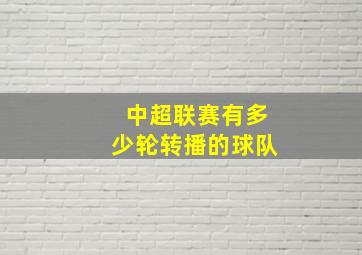 中超联赛有多少轮转播的球队